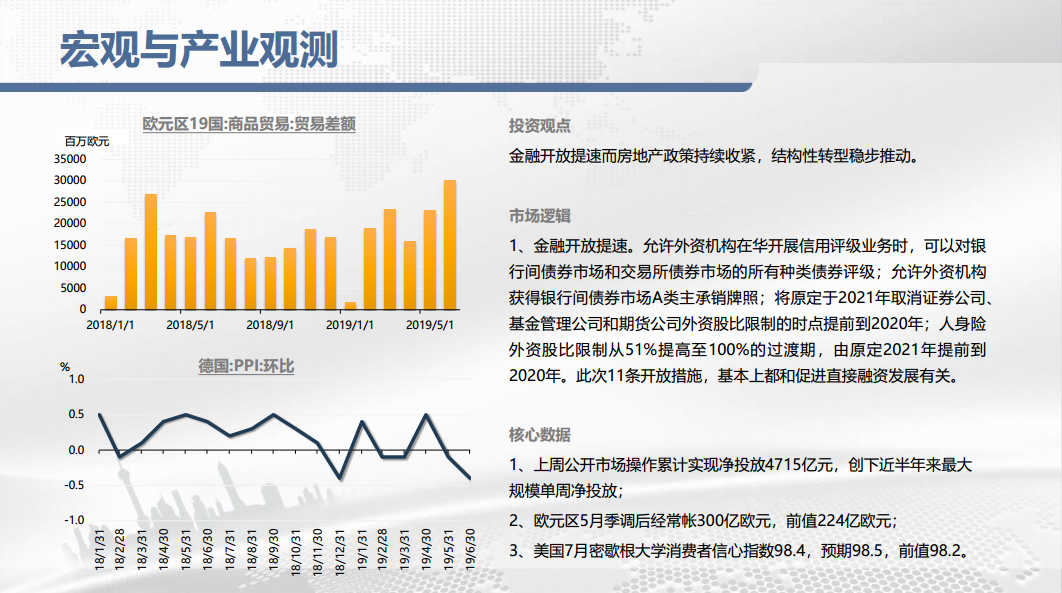 宏观与产业观测

欧元区19国:商品贸易:贸易差额

百万欧元

35000
30000
25000
20000
15000
10000
5000
0

2018/1/1 2018/5/1 2018/9/1 2019/1/1 2019/5/1

德国:PPI:环比

%

1.0
0.5
0.0
-0.5
-1.0

18/1/31 18/2/28 18/3/31 18/4/30 18/5/31 18/6/30 18/7/31 18/8/31 18/9/30 18/10/31 18/11/30 18/12/31 19/1/31 19/2/28 19/3/31 19/4/30 19/5/31 19/6/30

投资观点

金融开放提速而房地产政策持续收紧，结构性转型稳步推动。

市场逻辑

1、金融开放提速。允许外资机构在华开展信用评级业务时，可以对银行间债券市场和交易所债券市场的所有种类债券评级；允许外资机构获得银行间债券市场A类主承销牌照；将原定于2021年取消证券公司、基金管理公司和期货公司外资股比限制的时点提前到2020年；人身险外资股比限制从51%提高至100%的过渡期，由原定2021年提前到2020年。此次11条开放措施，基本上都和促进直接融资发展有关。

核心数据

1、上周公开市场操作累计实现净投放4715亿元，创下近半年来最大规模单周净投放；

2、欧元区5月季调后经常帐300亿欧元，前值224亿欧元；

3、美国7月密歇根大学消费者信心指数98.4，预期98.5，前值98.2。